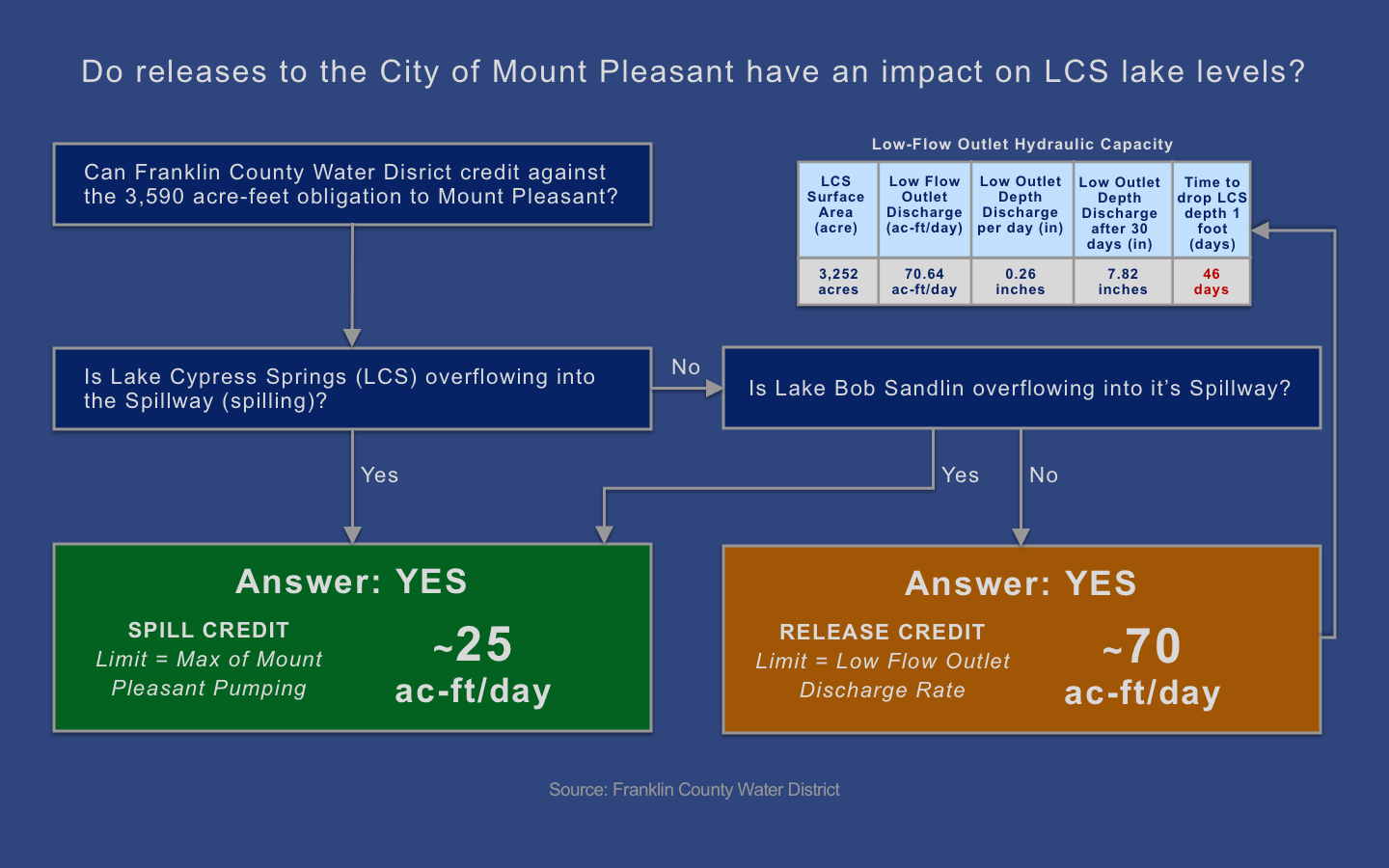 Do releases to the City of Mount Pleasant have an impact on LCS lake levels?

Can Franklin County Water Disrict credit against the 3,590 acre-feet obligation to Mount Pleasant?

Low-Flow Outlet Hydraulic Capacity

| LCS Surface Area (acre) | Low Flow Outlet Discharge (ac-ft/day) | Low Outlet Depth Discharge per day (in) | Low Outlet Depth Discharge after 30 days (in) | Time to drop LCS depth 1 foot (days) |
|---|---|---|---|---|
| 3,252 acres | 70.64 ac-ft/day | 0.26 inches | 7.82 inches | 46 days |

Is Lake Cypress Springs (LCS) overflowing into the Spillway (spilling)?

No

Is Lake Bob Sandlin overflowing into it's Spillway?

Yes

Yes

No

Answer: YES

SPILL CREDIT
Limit = Max of Mount Pleasant Pumping

~25 ac-ft/day

Answer: YES

RELEASE CREDIT
Limit = Low Flow Outlet Discharge Rate

~70 ac-ft/day

Source: Franklin County Water District